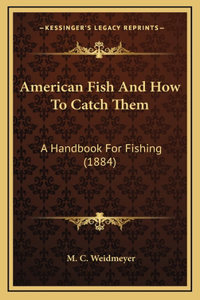 —KESSINGER'S LEGACY REPRINTS—

American Fish And How To Catch Them

A Handbook For Fishing (1884)

M. C. Weidmeyer